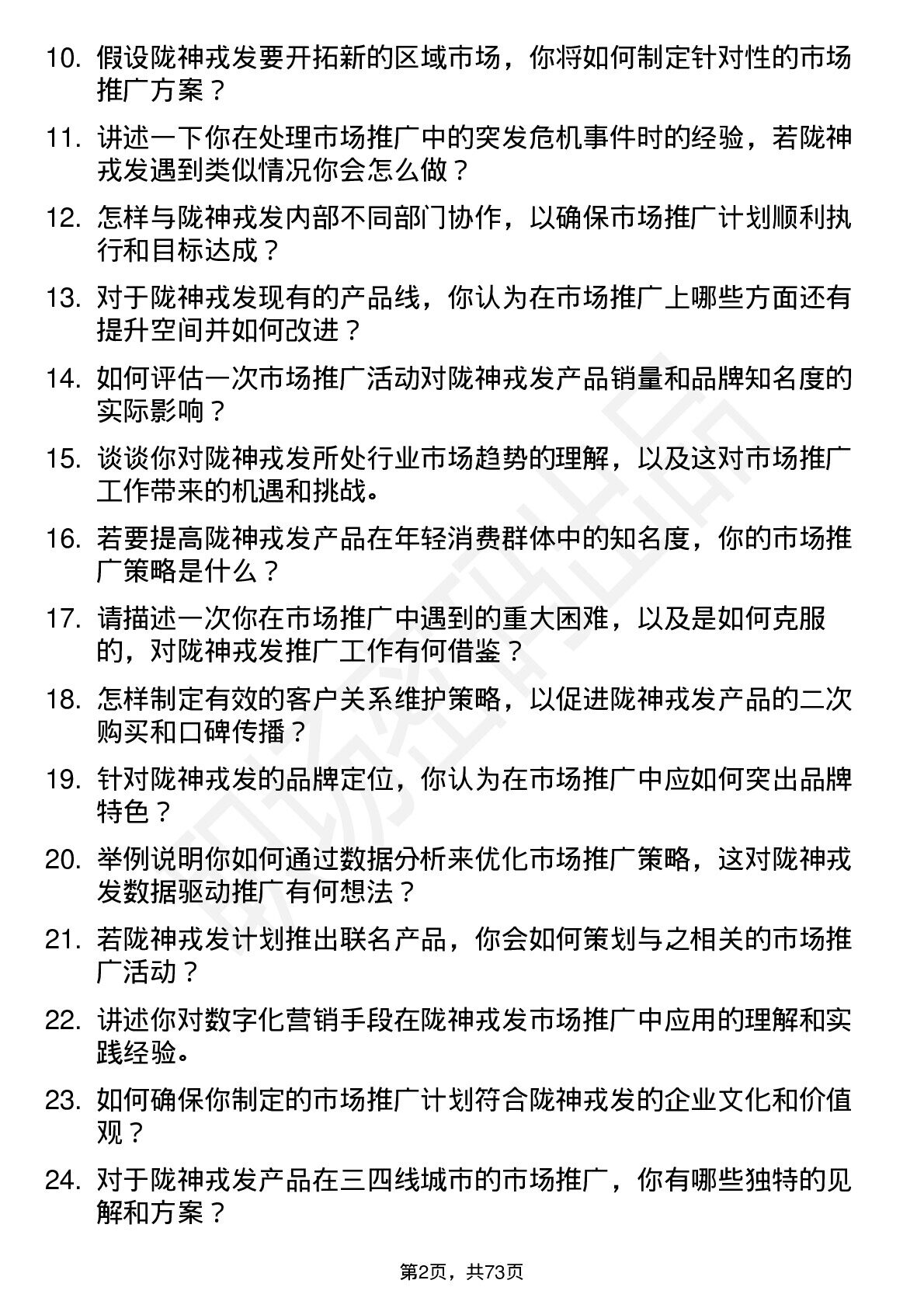 10. 假设陇神戎发要开拓新的区域市场，你将如何制定针对性的市场推广方案？

11. 讲述一下你在处理市场推广中的突发危机事件时的经验，若陇神戎发遇到类似情况你会怎么做？

12. 怎样与陇神戎发内部不同部门协作，以确保市场推广计划顺利执行和目标达成？

13. 对于陇神戎发现有的产品线，你认为在市场推广上哪些方面还有提升空间并如何改进？

14. 如何评估一次市场推广活动对陇神戎发产品销量和品牌知名度的实际影响？

15. 谈谈你对陇神戎发所处行业市场趋势的理解，以及这对市场推广工作带来的机遇和挑战。

16. 若要提高陇神戎发产品在年轻消费群体中的知名度，你的市场推广策略是什么？

17. 请描述一次你在市场推广中遇到的重大困难，以及是如何克服的，对陇神戎发推广工作有何借鉴？

18. 怎样制定有效的客户关系维护策略，以促进陇神戎发产品的二次购买和口碑传播？

19. 针对陇神戎发的品牌定位，你认为在市场推广中应如何突出品牌特色？

20. 举例说明你如何通过数据分析来优化市场推广策略，这对陇神戎发数据驱动推广有何想法？

21. 若陇神戎发计划推出联名产品，你会如何策划与之相关的市场推广活动？

22. 讲述你对数字化营销手段在陇神戎发市场推广中应用的理解和实践经验。

23. 如何确保你制定的市场推广计划符合陇神戎发的企业文化和价值观？

24. 对于陇神戎发产品在三四线城市的市场推广，你有哪些独特的见解和方案？

第2页，共73页